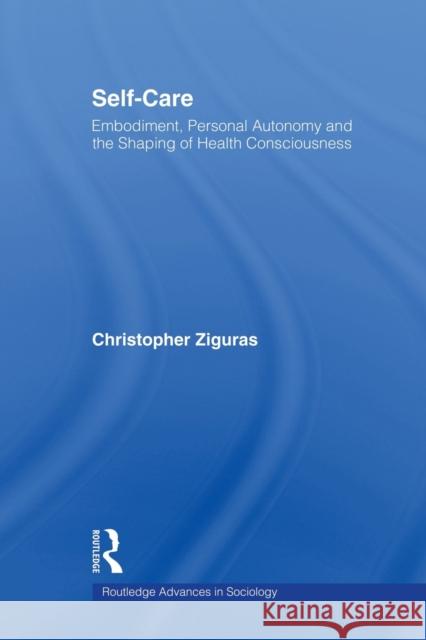 Self-Care

Embodiment, Personal Autonomy and the Shaping of Health Consciousness

Christopher Ziguras

ROUTLEDGE

Routledge Advances in Sociology